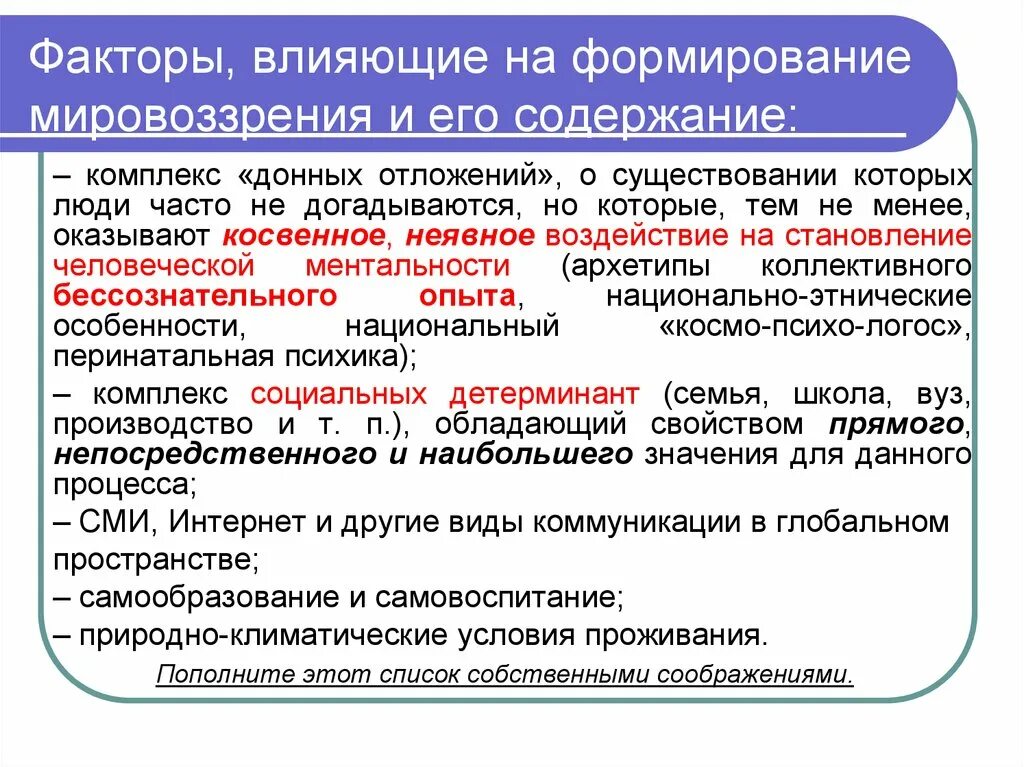 Факторы, влияющие на формирование мировоззрения и его содержание:

– комплекс «донных отложений», о существовании которых люди часто не догадываются, но которые, тем не менее, оказывают косвенное, неявное воздействие на становление человеческой ментальности (архетипы коллективного бессознательного опыта, национально-этнические особенности, национальный «космо-психо-логос», перинатальная психика);

– комплекс социальных детерминант (семья, школа, вуз, производство и т. п.), обладающий свойством прямого, непосредственного и наибольшего значения для данного процесса;

– СМИ, Интернет и другие виды коммуникации в глобальном пространстве;

– самообразование и самовоспитание;

– природно-климатические условия проживания.

Пополните этот список собственными соображениями.